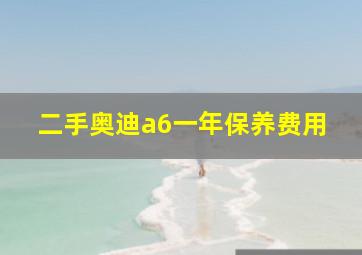 二手奥迪a6一年保养费用